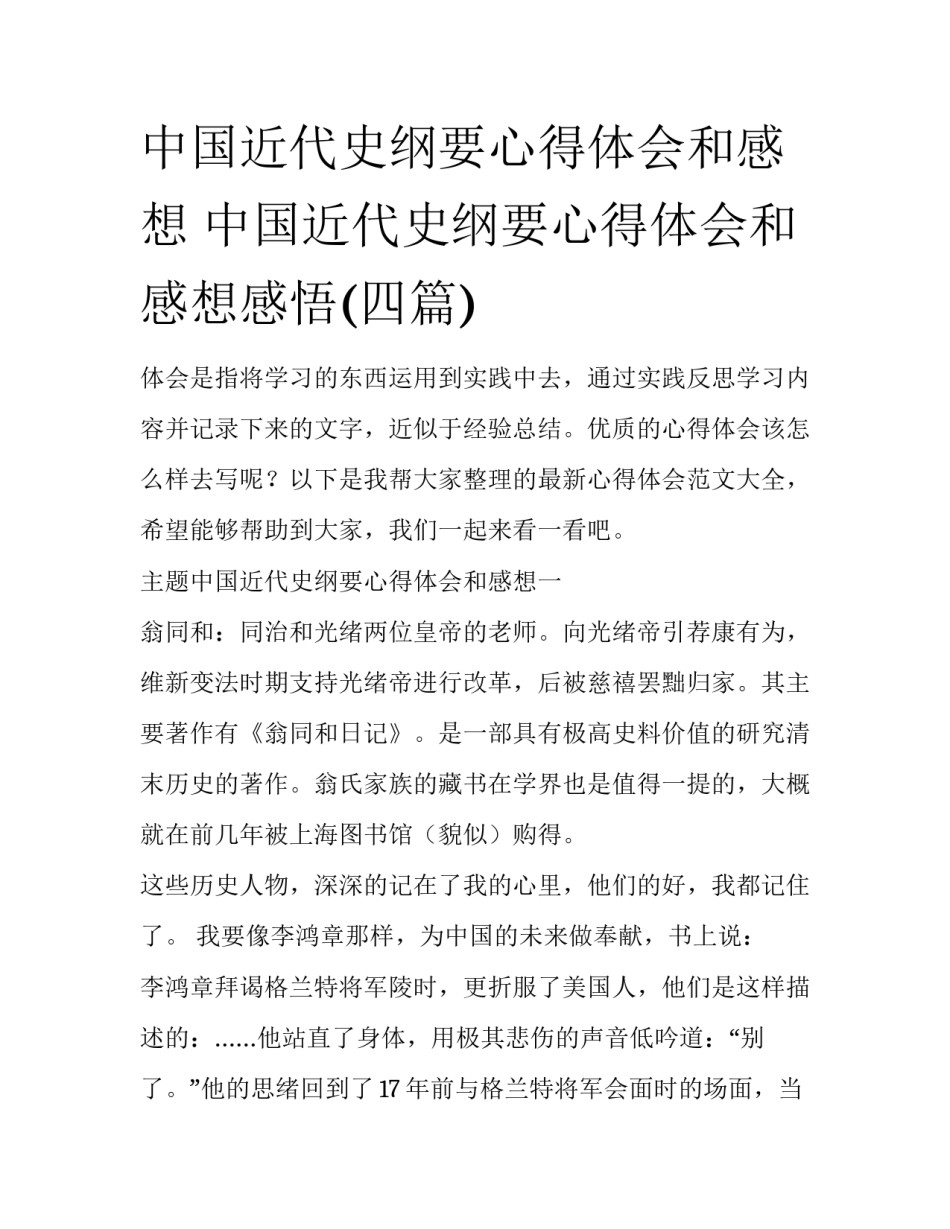 中国近代史纲要心得体会和感想 中国近代史纲要心得体会和感想感悟(四篇)

体会是指将学习的东西运用到实践中去，通过实践反思学习内容并记录下来的文字，近似于经验总结。优质的心得体会该怎么样去写呢？以下是我帮大家整理的最新心得体会范文大全，希望能够帮助到大家，我们一起来看一看吧。

主题中国近代史纲要心得体会和感想一

翁同和：同治和光绪两位皇帝的老师。向光绪帝引荐康有为，维新变法时期支持光绪帝进行改革，后被慈禧罢黜归家。其主要著作有《翁同和日记》。是一部具有极高史料价值的研究清末历史的著作。翁氏家族的藏书在学界也是值得一提的，大概就在前几年被上海图书馆（貌似）购得。

这些历史人物，深深的记在了我的心里，他们的好，我都记住了。 我要像李鸿章那样，为中国的未来做奉献，书上说：

李鸿章拜谒格兰特将军陵时，更折服了美国人，他们是这样描述的：......他站直了身体，用极其悲伤的声音低吟道：“别了。”他的思绪回到了17年前与格兰特将军会面时的场面，当